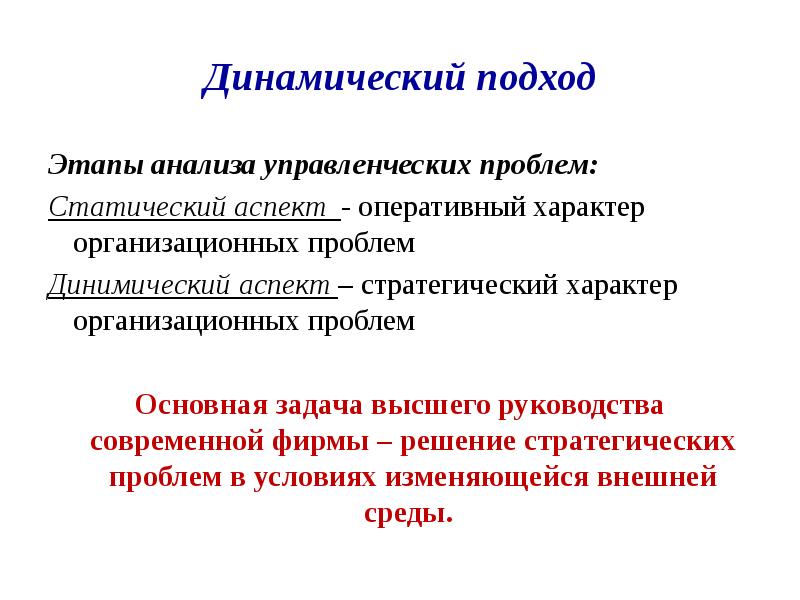 Динамический подход

Этапы анализа управленческих проблем:

Статический аспект - оперативный характер организационных проблем

Динимический аспект – стратегический характер организационных проблем

Основная задача высшего руководства современной фирмы – решение стратегических проблем в условиях изменяющейся внешней среды.